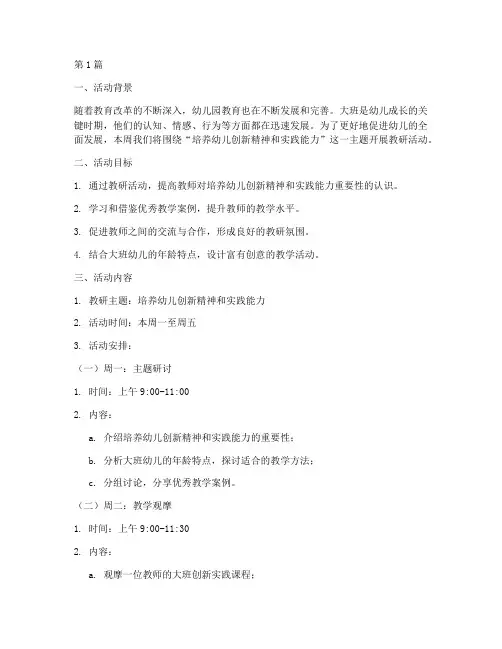 第1篇

一、活动背景

随着教育改革的不断深入，幼儿园教育也在不断发展和完善。大班是幼儿成长的关键时期，他们的认知、情感、行为等方面都在迅速发展。为了更好地促进幼儿的全面发展，本周我们将围绕“培养幼儿创新精神和实践能力”这一主题开展教研活动。

二、活动目标

1. 通过教研活动，提高教师对培养幼儿创新精神和实践能力重要性的认识。

2. 学习和借鉴优秀教学案例，提升教师的教学水平。

3. 促进教师之间的交流与合作，形成良好的教研氛围。

4. 结合大班幼儿的年龄特点，设计富有创意的教学活动。

三、活动内容

1. 教研主题：培养幼儿创新精神和实践能力

2. 活动时间：本周一至周五

3. 活动安排：

（一）周一：主题研讨

1. 时间：上午9:00-11:00

2. 内容：

a. 介绍培养幼儿创新精神和实践能力的重要性；

b. 分析大班幼儿的年龄特点，探讨适合的教学方法；

c. 分组讨论，分享优秀教学案例。

（二）周二：教学观摩

1. 时间：上午9:00-11:30

2. 内容：

a. 观摩一位教师的大班创新实践课程；